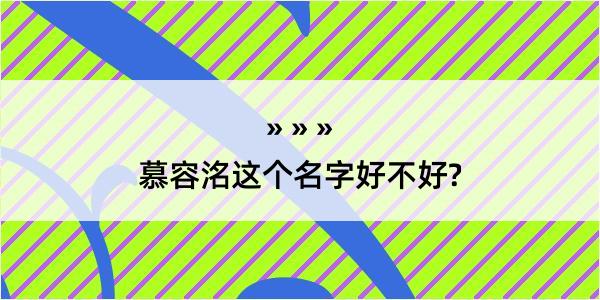 » » »

慕容洺这个名字好不好?